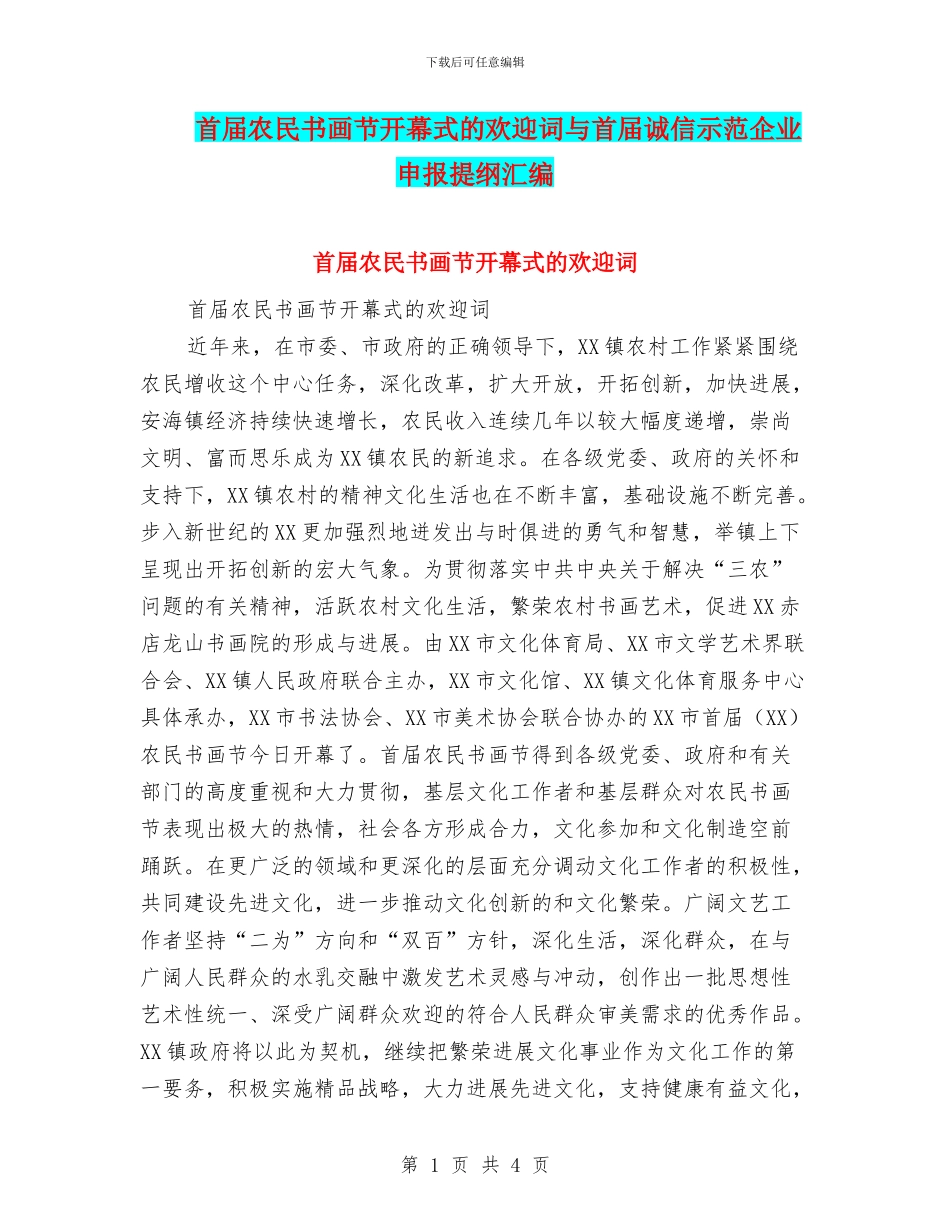 下载后可任意编辑

首届农民书画节开幕式的欢迎词与首届诚信示范企业申报提纲汇编

首届农民书画节开幕式的欢迎词

首届农民书画节开幕式的欢迎词

近年来，在市委、市政府的正确领导下，XX镇农村工作紧紧围绕农民增收这个中心任务，深化改革，扩大开放，开拓创新，加快进展，安海镇经济持续快速增长，农民收入连续几年以较大幅度递增，崇尚文明、富而思乐成为XX镇农民的新追求。在各级党委、政府的关怀和支持下，XX镇农村的精神文化生活也在不断丰富，基础设施不断完善。步入新世纪的XX更加强烈地迸发出与时俱进的勇气和智慧，举镇上下呈现出开拓创新的宏大气象。为贯彻落实中共中央关于解决“三农”问题的有关精神，活跃农村文化生活，繁荣农村书画艺术，促进XX赤店龙山书画院的形成与进展。由XX市文化体育局、XX市文学艺术界联合会、XX镇人民政府联合主办，XX市文化馆、XX镇文化体育服务中心具体承办，XX市书法协会、XX市美术协会联合协办的XX市首届（XX）农民书画节今日开幕了。首届农民书画节得到各级党委、政府和有关部门的高度重视和大力贯彻，基层文化工作者和基层群众对农民书画节表现出极大的热情，社会各方形成合力，文化参加和文化制造空前踊跃。在更广泛的领域和更深化的层面充分调动文化工作者的积极性，共同建设先进文化，进一步推动文化创新的和文化繁荣。广阔文艺工作者坚持“二为”方向和“双百”方针，深化生活，深化群众，在与广阔人民群众的水乳交融中激发艺术灵感与冲动，创作出一批思想性艺术性统一、深受广阔群众欢迎的符合人民群众审美需求的优秀作品。XX镇政府将以此为契机，继续把繁荣进展文化事业作为文化工作的第一要务，积极实施精品战略，大力进展先进文化，支持健康有益文化，

第 1 页 共 4 页